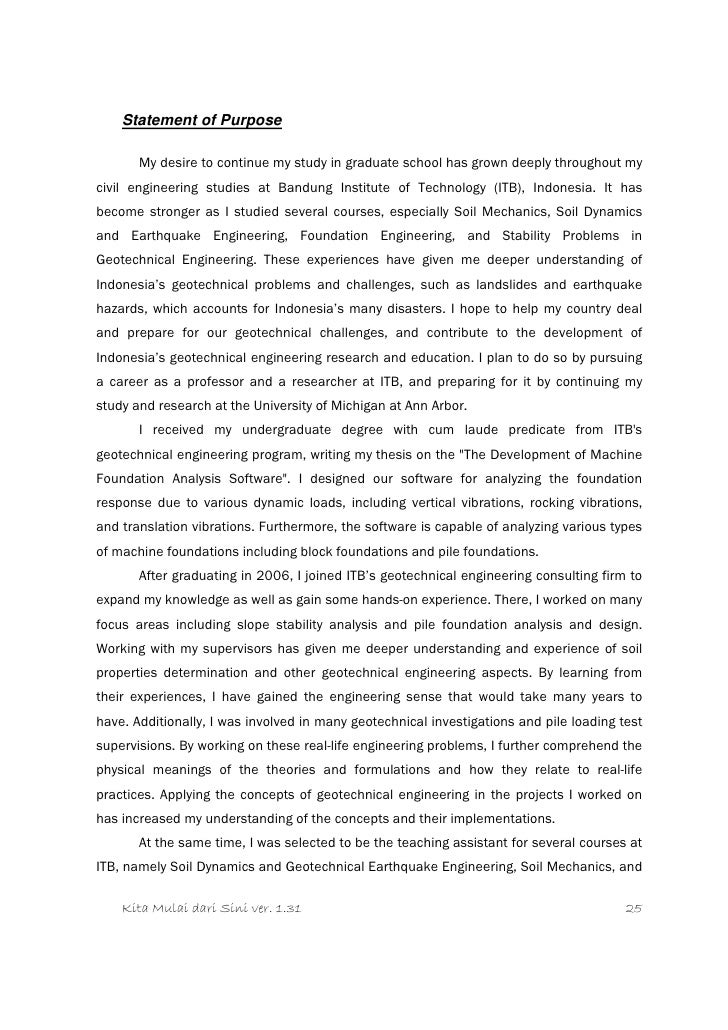 Statement of Purpose

My desire to continue my study in graduate school has grown deeply throughout my civil engineering studies at Bandung Institute of Technology (ITB), Indonesia. It has become stronger as I studied several courses, especially Soil Mechanics, Soil Dynamics and Earthquake Engineering, Foundation Engineering, and Stability Problems in Geotechnical Engineering. These experiences have given me deeper understanding of Indonesia's geotechnical problems and challenges, such as landslides and earthquake hazards, which accounts for Indonesia's many disasters. I hope to help my country deal and prepare for our geotechnical challenges, and contribute to the development of Indonesia's geotechnical engineering research and education. I plan to do so by pursuing a career as a professor and a researcher at ITB, and preparing for it by continuing my study and research at the University of Michigan at Ann Arbor.

I received my undergraduate degree with cum laude predicate from ITB's geotechnical engineering program, writing my thesis on the "The Development of Machine Foundation Analysis Software". I designed our software for analyzing the foundation response due to various dynamic loads, including vertical vibrations, rocking vibrations, and translation vibrations. Furthermore, the software is capable of analyzing various types of machine foundations including block foundations and pile foundations.

After graduating in 2006, I joined ITB's geotechnical engineering consulting firm to expand my knowledge as well as gain some hands-on experience. There, I worked on many focus areas including slope stability analysis and pile foundation analysis and design. Working with my supervisors has given me deeper understanding and experience of soil properties determination and other geotechnical engineering aspects. By learning from their experiences, I have gained the engineering sense that would take many years to have. Additionally, I was involved in many geotechnical investigations and pile loading test supervisions. By working on these real-life engineering problems, I further comprehend the physical meanings of the theories and formulations and how they relate to real-life practices. Applying the concepts of geotechnical engineering in the projects I worked on has increased my understanding of the concepts and their implementations.

At the same time, I was selected to be the teaching assistant for several courses at ITB, namely Soil Dynamics and Geotechnical Earthquake Engineering, Soil Mechanics, and

Kita Mulai dari Sini ver. 1.31 25